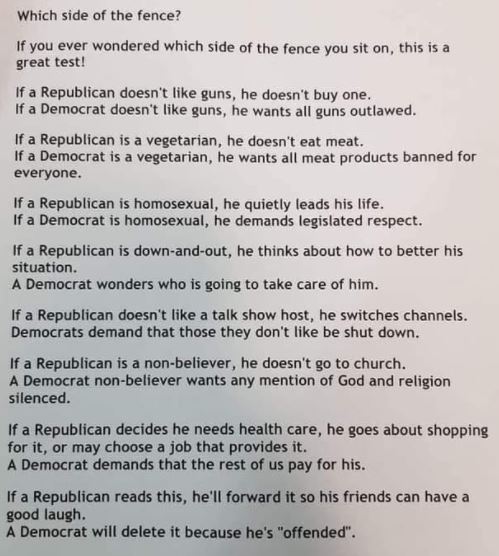 Which side of the fence?

If you ever wondered which side of the fence you sit on, this is a great test!

If a Republican doesn't like guns, he doesn't buy one.
If a Democrat doesn't like guns, he wants all guns outlawed.

If a Republican is a vegetarian, he doesn't eat meat.
If a Democrat is a vegetarian, he wants all meat products banned for everyone.

If a Republican is homosexual, he quietly leads his life.
If a Democrat is homosexual, he demands legislated respect.

If a Republican is down-and-out, he thinks about how to better his situation.
A Democrat wonders who is going to take care of him.

If a Republican doesn't like a talk show host, he switches channels.
Democrats demand that those they don't like be shut down.

If a Republican is a non-believer, he doesn't go to church.
A Democrat non-believer wants any mention of God and religion silenced.

If a Republican decides he needs health care, he goes about shopping for it, or may choose a job that provides it.
A Democrat demands that the rest of us pay for his.

If a Republican reads this, he'll forward it so his friends can have a good laugh.
A Democrat will delete it because he's "offended".